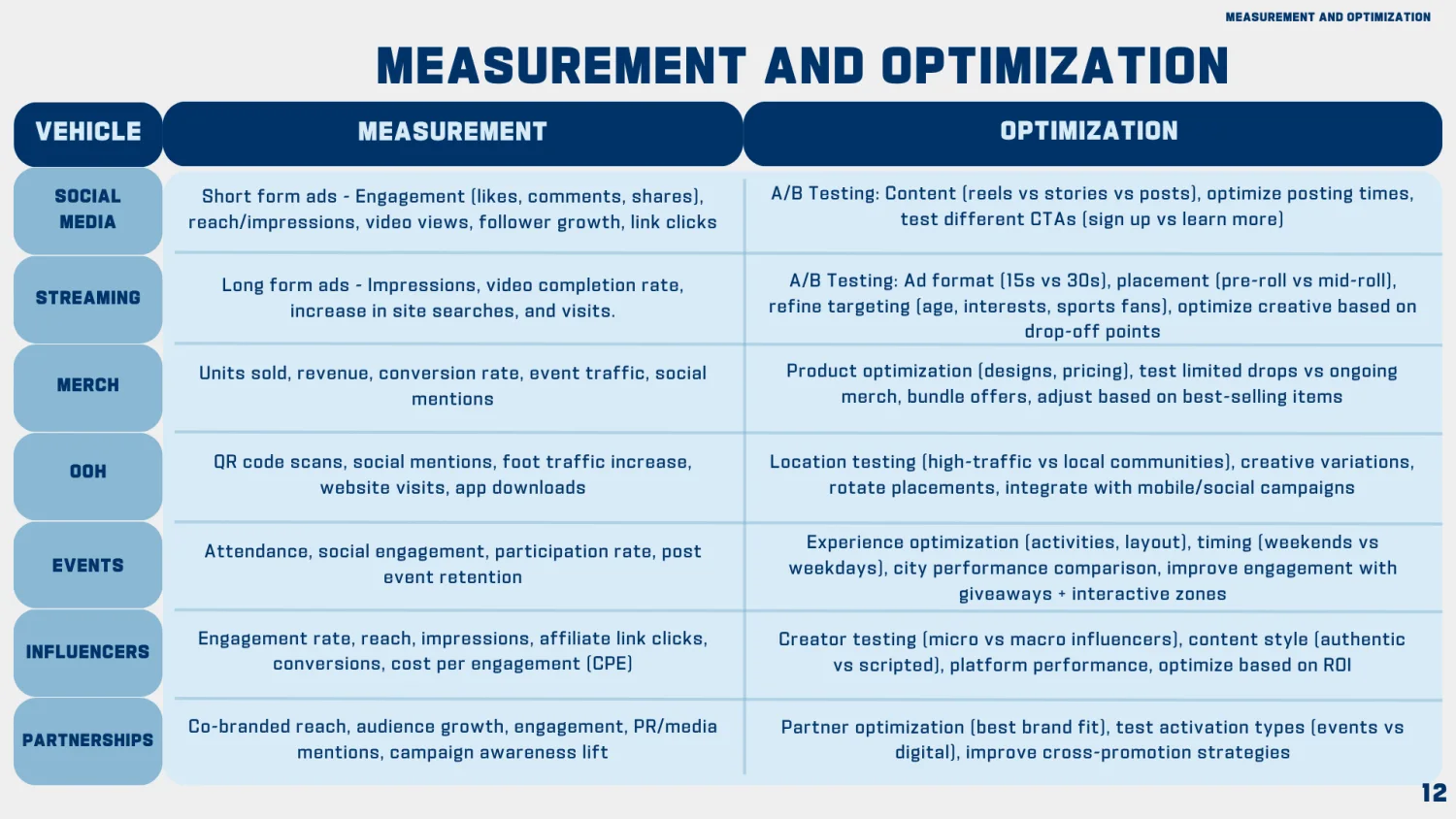 MEASUREMENT AND OPTIMIZATION

MEASUREMENT AND OPTIMIZATION

| VEHICLE | MEASUREMENT | OPTIMIZATION |
|---|---|---|
| SOCIAL MEDIA | Short form ads - Engagement (likes, comments, shares), reach/impressions, video views, follower growth, link clicks | A/B Testing: Content (reels vs stories vs posts), optimize posting times, test different CTAs (sign up vs learn more) |
| STREAMING | Long form ads - Impressions, video completion rate, increase in site searches, and visits. | A/B Testing: Ad format (15s vs 30s), placement (pre-roll vs mid-roll), refine targeting (age, interests, sports fans), optimize creative based on drop-off points |
| MERCH | Units sold, revenue, conversion rate, event traffic, social mentions | Product optimization (designs, pricing), test limited drops vs ongoing merch, bundle offers, adjust based on best-selling items |
| OOH | QR code scans, social mentions, foot traffic increase, website visits, app downloads | Location testing (high-traffic vs local communities), creative variations, rotate placements, integrate with mobile/social campaigns |
| EVENTS | Attendance, social engagement, participation rate, post event retention | Experience optimization (activities, layout), timing (weekends vs weekdays), city performance comparison, improve engagement with giveaways + interactive zones |
| INFLUENCERS | Engagement rate, reach, impressions, affiliate link clicks, conversions, cost per engagement (CPE) | Creator testing (micro vs macro influencers), content style (authentic vs scripted), platform performance, optimize based on ROI |
| PARTNERSHIPS | Co-branded reach, audience growth, engagement, PR/media mentions, campaign awareness lift | Partner optimization (best brand fit), test activation types (events vs digital), improve cross-promotion strategies |

12